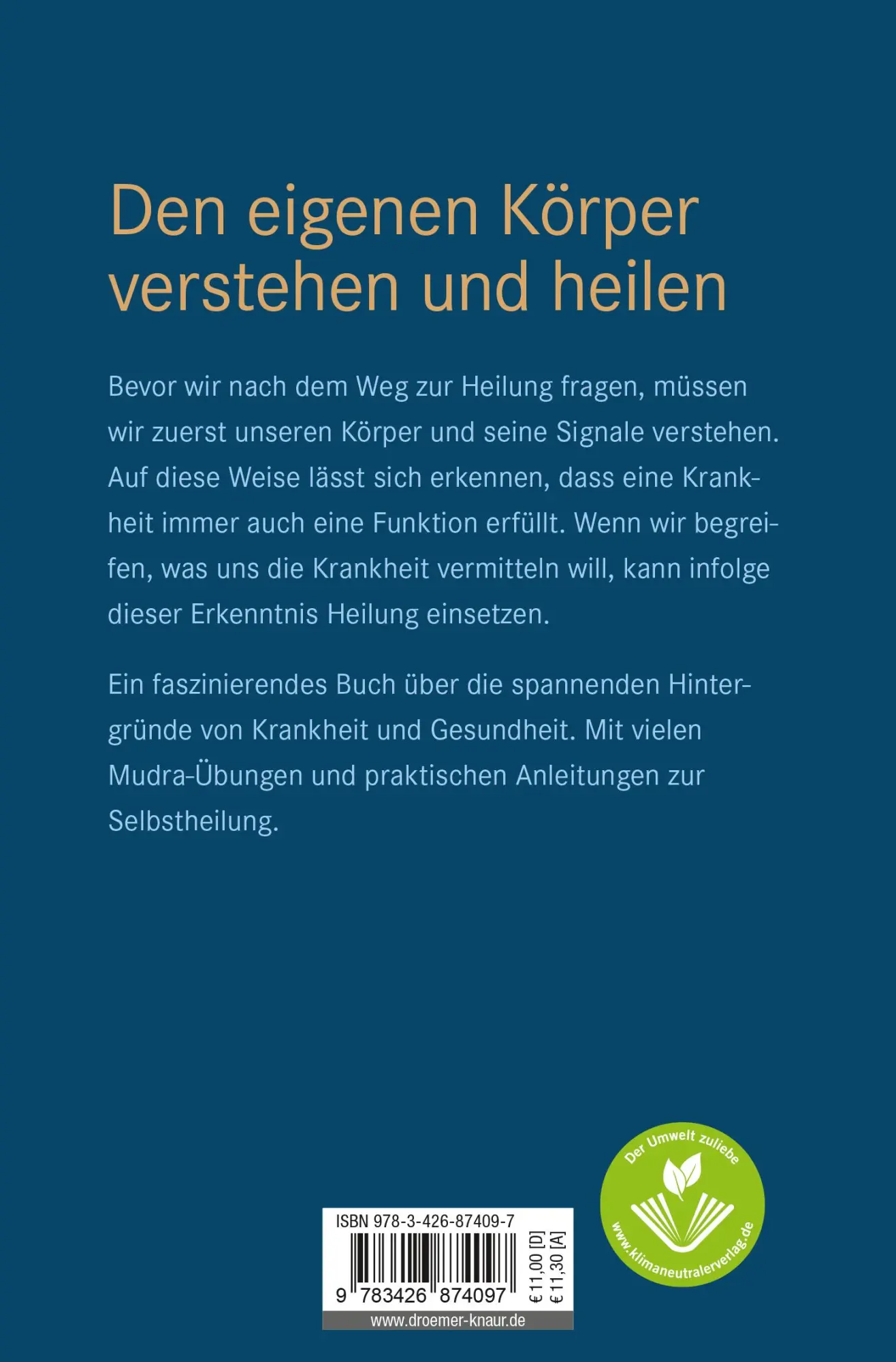 Den eigenen Körper verstehen und heilen

Bevor wir nach dem Weg zur Heilung fragen, müssen wir zuerst unseren Körper und seine Signale verstehen. Auf diese Weise lässt sich erkennen, dass eine Krankheit immer auch eine Funktion erfüllt. Wenn wir begreifen, was uns die Krankheit vermitteln will, kann infolge dieser Erkenntnis Heilung einsetzen.

Ein faszinierendes Buch über die spannenden Hintergründe von Krankheit und Gesundheit. Mit vielen Mudra-Übungen und praktischen Anleitungen zur Selbstheilung.

ISBN 978-3-426-87409-7
9 783426 874097
€ 11,00 [D]
€ 11,30 [A]
www.droemer-knaur.de

Der Umwelt zuliebe
www.klimaneutralerverlag.de